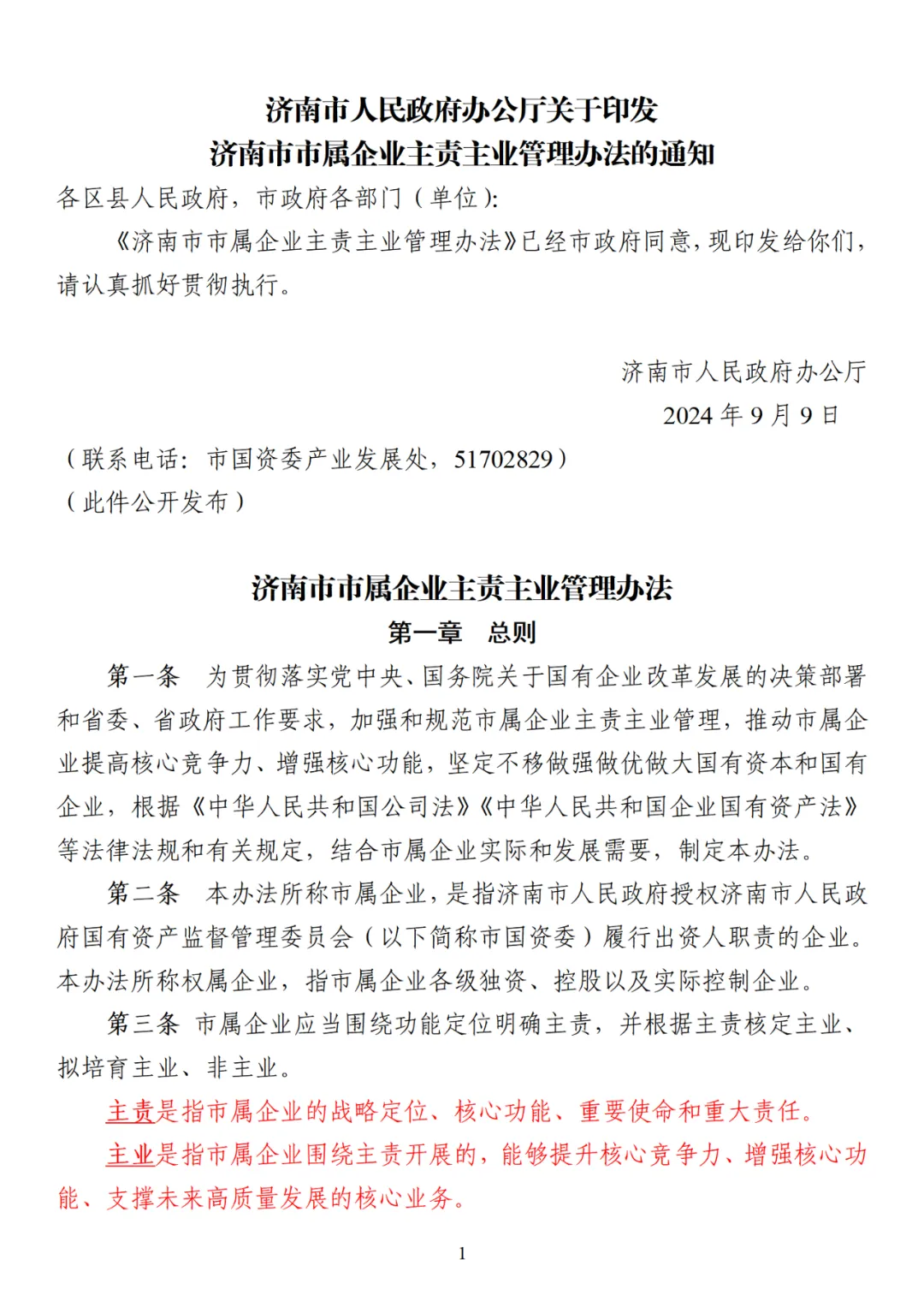 济南市人民政府办公厅关于印发
济南市市属企业主责主业管理办法的通知

各区县人民政府，市政府各部门（单位）：

《济南市市属企业主责主业管理办法》已经市政府同意，现印发给你们，请认真抓好贯彻执行。

济南市人民政府办公厅
2024 年 9 月 9 日

（联系电话：市国资委产业发展处，51702829）
（此件公开发布）

济南市市属企业主责主业管理办法
第一章　总则

第一条　为贯彻落实党中央、国务院关于国有企业改革发展的决策部署和省委、省政府工作要求，加强和规范市属企业主责主业管理，推动市属企业提高核心竞争力、增强核心功能，坚定不移做强做优做大国有资本和国有企业，根据《中华人民共和国公司法》《中华人民共和国企业国有资产法》等法律法规和有关规定，结合市属企业实际和发展需要，制定本办法。

第二条　本办法所称市属企业，是指济南市人民政府授权济南市人民政府国有资产监督管理委员会（以下简称市国资委）履行出资人职责的企业。本办法所称权属企业，指市属企业各级独资、控股以及实际控制企业。

第三条　市属企业应当围绕功能定位明确主责，并根据主责核定主业、拟培育主业、非主业。

主责是指市属企业的战略定位、核心功能、重要使命和重大责任。

主业是指市属企业围绕主责开展的，能够提升核心竞争力、增强核心功能、支撑未来高质量发展的核心业务。

1